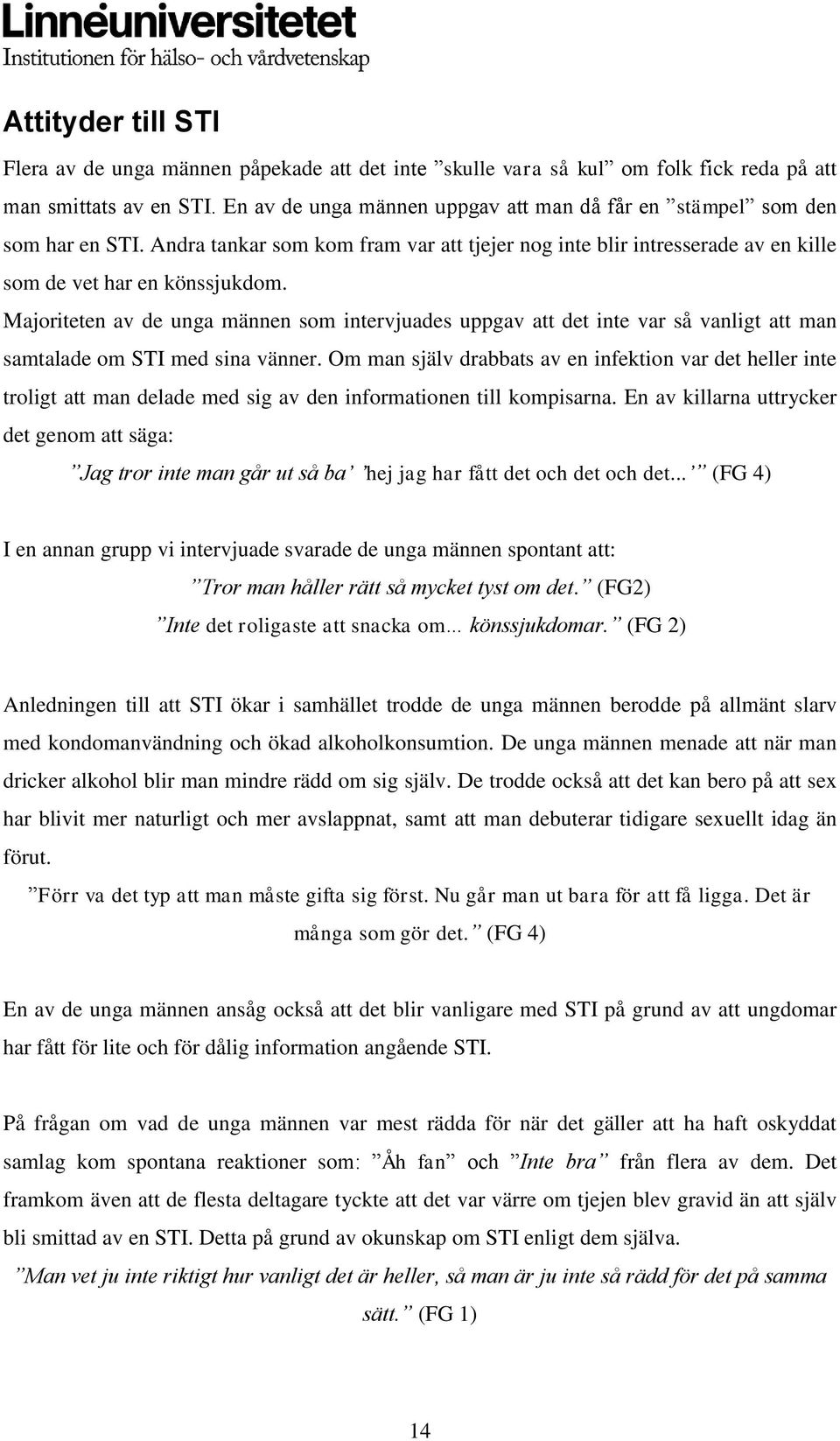 Linnéuniversitetet
Institutionen för hälso- och vårdvetenskap

Attityder till STI

Flera av de unga männen påpekade att det inte ”skulle vara så kul” om folk fick reda på att man smittats av en STI. En av de unga männen uppgav att man då får en ”stämpel” som den som har en STI. Andra tankar som kom fram var att tjejer nog inte blir intresserade av en kille som de vet har en könssjukdom.
Majoriteten av de unga männen som intervjuades uppgav att det inte var så vanligt att man samtalade om STI med sina vänner. Om man själv drabbats av en infektion var det heller inte troligt att man delade med sig av den informationen till kompisarna. En av killarna uttrycker det genom att säga:

”Jag tror inte man går ut så ba’ ’hej jag har fått det och det och det...’” (FG 4)

I en annan grupp vi intervjuade svarade de unga männen spontant att:

”Tror man håller rätt så mycket tyst om det.” (FG2)
”Inte det roligaste att snacka om... könssjukdomar.” (FG 2)

Anledningen till att STI ökar i samhället trodde de unga männen berodde på allmänt slarv med kondomanvändning och ökad alkoholkonsumtion. De unga männen menade att när man dricker alkohol blir man mindre rädd om sig själv. De trodde också att det kan bero på att sex har blivit mer naturligt och mer avslappnat, samt att man debuterar tidigare sexuellt idag än förut.

”Förr va det typ att man måste gifta sig först. Nu går man ut bara för att få ligga. Det är många som gör det.” (FG 4)

En av de unga männen ansåg också att det blir vanligare med STI på grund av att ungdomar har fått för lite och för dålig information angående STI.

På frågan om vad de unga männen var mest rädda för när det gäller att ha haft oskyddat samlag kom spontana reaktioner som: ”Åh fan” och ”Inte bra” från flera av dem. Det framkom även att de flesta deltagare tyckte att det var värre om tjejen blev gravid än att själv bli smittad av en STI. Detta på grund av okunskap om STI enligt dem själva.

”Man vet ju inte riktigt hur vanligt det är heller, så man är ju inte så rädd för det på samma sätt.” (FG 1)

14